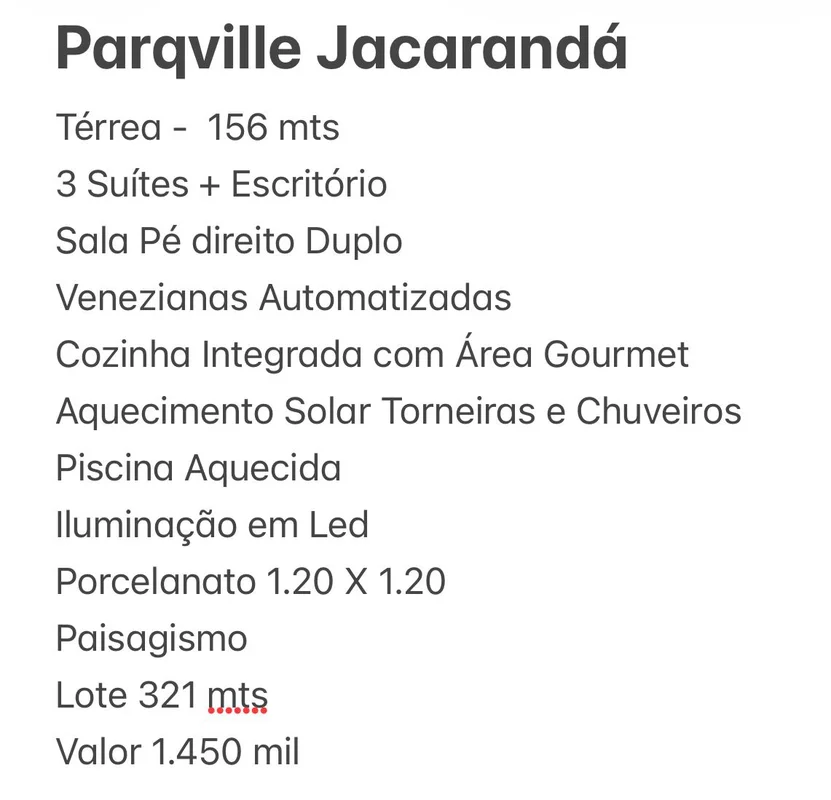 Parqville Jacarandá

Térrea - 156 mts
3 Suítes + Escritório
Sala Pé direito Duplo
Venezianas Automatizadas
Cozinha Integrada com Área Gourmet
Aquecimento Solar Torneiras e Chuveiros
Piscina Aquecida
Iluminação em Led
Porcelanato 1.20 X 1.20
Paisagismo
Lote 321 mts
Valor 1.450 mil